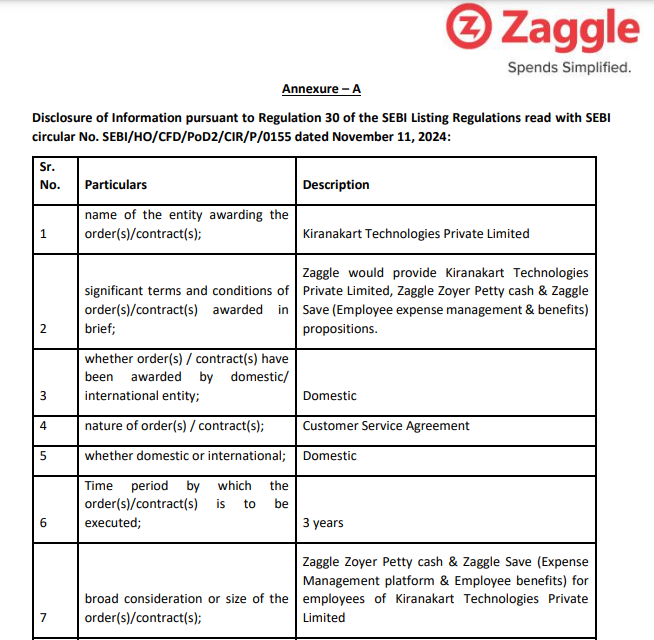 Zaggle
Spends Simplified.

Annexure – A

Disclosure of Information pursuant to Regulation 30 of the SEBI Listing Regulations read with SEBI circular No. SEBI/HO/CFD/PoD2/CIR/P/0155 dated November 11, 2024:

| Sr. No. | Particulars | Description |
|---|---|---|
| 1 | name of the entity awarding the order(s)/contract(s); | Kiranakart Technologies Private Limited |
| 2 | significant terms and conditions of order(s)/contract(s) awarded in brief; | Zaggle would provide Kiranakart Technologies Private Limited, Zaggle Zoyer Petty cash & Zaggle Save (Employee expense management & benefits) propositions. |
| 3 | whether order(s) / contract(s) have been awarded by domestic/ international entity; | Domestic |
| 4 | nature of order(s) / contract(s); | Customer Service Agreement |
| 5 | whether domestic or international; | Domestic |
| 6 | Time period by which the order(s)/contract(s) is to be executed; | 3 years |
| 7 | broad consideration or size of the order(s)/contract(s); | Zaggle Zoyer Petty cash & Zaggle Save (Expense Management platform & Employee benefits) for employees of Kiranakart Technologies Private Limited |